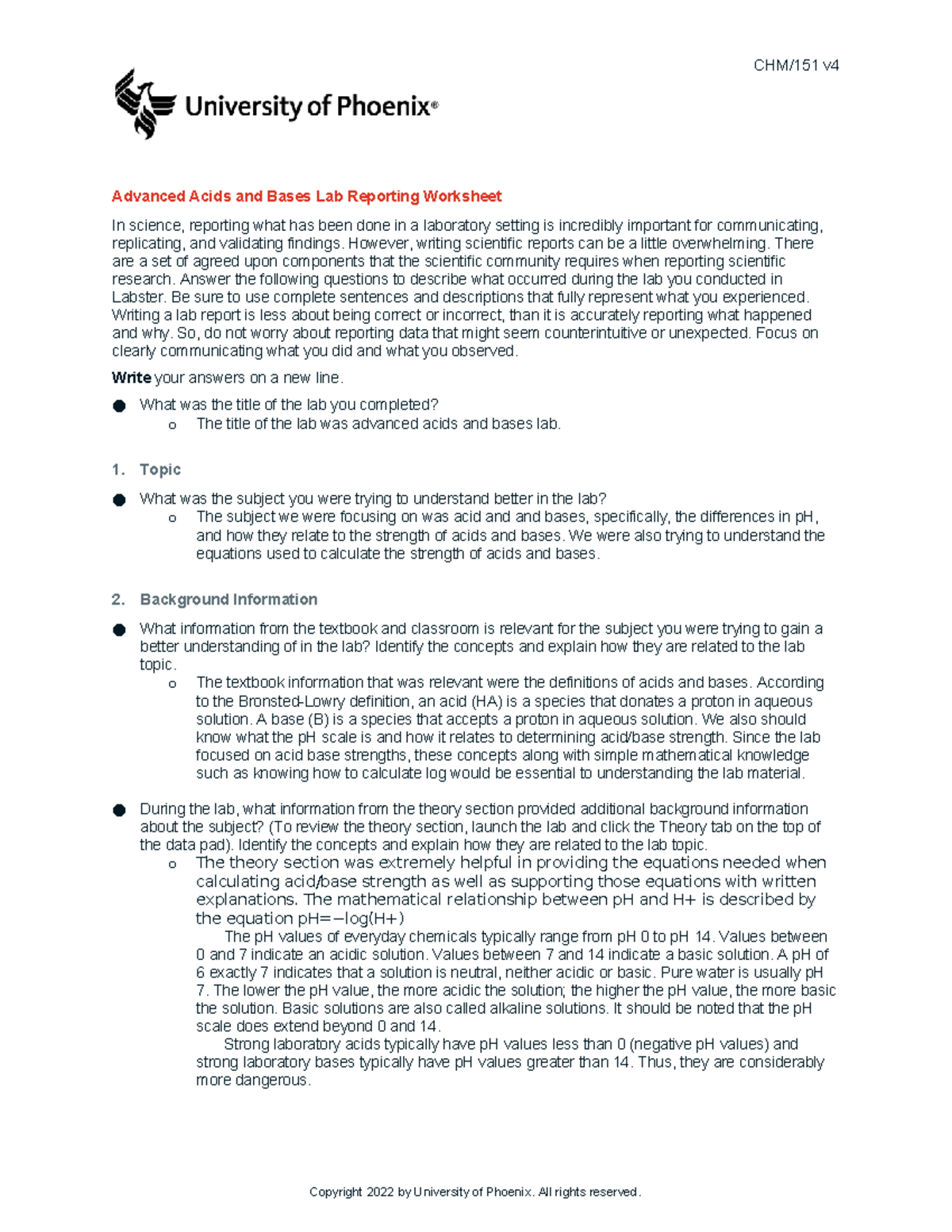 CHM/151 v4

University of Phoenix®

Advanced Acids and Bases Lab Reporting Worksheet

In science, reporting what has been done in a laboratory setting is incredibly important for communicating, replicating, and validating findings. However, writing scientific reports can be a little overwhelming. There are a set of agreed upon components that the scientific community requires when reporting scientific research. Answer the following questions to describe what occurred during the lab you conducted in Labster. Be sure to use complete sentences and descriptions that fully represent what you experienced. Writing a lab report is less about being correct or incorrect, than it is accurately reporting what happened and why. So, do not worry about reporting data that might seem counterintuitive or unexpected. Focus on clearly communicating what you did and what you observed.

Write your answers on a new line.

• What was the title of the lab you completed?
o The title of the lab was advanced acids and bases lab.

1. Topic

• What was the subject you were trying to understand better in the lab?
o The subject we were focusing on was acid and and bases, specifically, the differences in pH, and how they relate to the strength of acids and bases. We were also trying to understand the equations used to calculate the strength of acids and bases.

2. Background Information

• What information from the textbook and classroom is relevant for the subject you were trying to gain a better understanding of in the lab? Identify the concepts and explain how they are related to the lab topic.
o The textbook information that was relevant were the definitions of acids and bases. According to the Bronsted-Lowry definition, an acid (HA) is a species that donates a proton in aqueous solution. A base (B) is a species that accepts a proton in aqueous solution. We also should know what the pH scale is and how it relates to determining acid/base strength. Since the lab focused on acid base strengths, these concepts along with simple mathematical knowledge such as knowing how to calculate log would be essential to understanding the lab material.

• During the lab, what information from the theory section provided additional background information about the subject? (To review the theory section, launch the lab and click the Theory tab on the top of the data pad). Identify the concepts and explain how they are related to the lab topic.
o The theory section was extremely helpful in providing the equations needed when calculating acid/base strength as well as supporting those equations with written explanations. The mathematical relationship between pH and H+ is described by the equation pH=−log(H+)
The pH values of everyday chemicals typically range from pH 0 to pH 14. Values between 0 and 7 indicate an acidic solution. Values between 7 and 14 indicate a basic solution. A pH of 6 exactly 7 indicates that a solution is neutral, neither acidic or basic. Pure water is usually pH 7. The lower the pH value, the more acidic the solution; the higher the pH value, the more basic the solution. Basic solutions are also called alkaline solutions. It should be noted that the pH scale does extend beyond 0 and 14.
Strong laboratory acids typically have pH values less than 0 (negative pH values) and strong laboratory bases typically have pH values greater than 14. Thus, they are considerably more dangerous.

Copyright 2022 by University of Phoenix. All rights reserved.